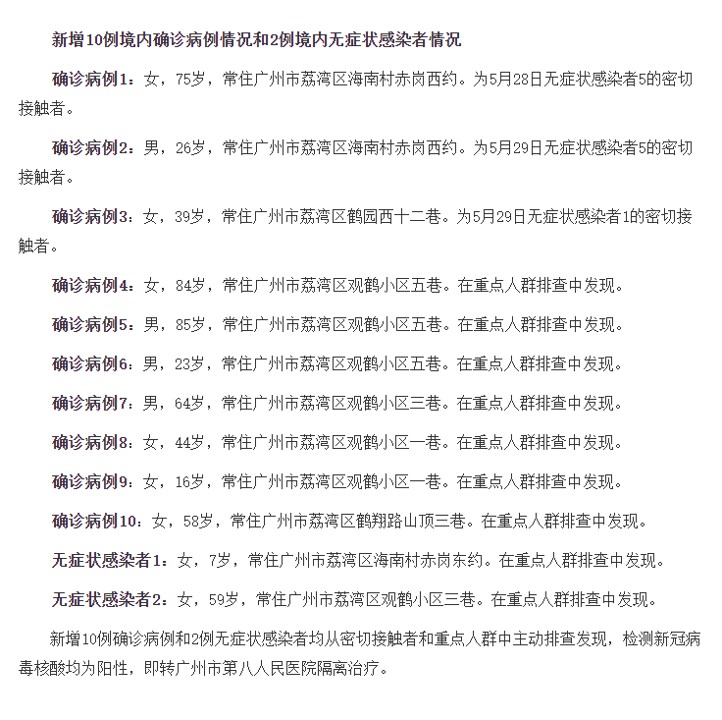 新增10例境内确诊病例情况和2例境内无症状感染者情况

确诊病例1：女，75岁，常住广州市荔湾区海南村赤岗西约。为5月28日无症状感染者5的密切接触者。

确诊病例2：男，26岁，常住广州市荔湾区海南村赤岗西约。为5月29日无症状感染者5的密切接触者。

确诊病例3：女，39岁，常住广州市荔湾区鹤园西十二巷。为5月29日无症状感染者1的密切接触者。

确诊病例4：女，84岁，常住广州市荔湾区观鹤小区五巷。在重点人群排查中发现。

确诊病例5：男，85岁，常住广州市荔湾区观鹤小区五巷。在重点人群排查中发现。

确诊病例6：男，23岁，常住广州市荔湾区观鹤小区五巷。在重点人群排查中发现。

确诊病例7：男，64岁，常住广州市荔湾区观鹤小区三巷。在重点人群排查中发现。

确诊病例8：女，44岁，常住广州市荔湾区观鹤小区一巷。在重点人群排查中发现。

确诊病例9：女，16岁，常住广州市荔湾区观鹤小区一巷。在重点人群排查中发现。

确诊病例10：女，58岁，常住广州市荔湾区鹤翔路山顶三巷。在重点人群排查中发现。

无症状感染者1：女，7岁，常住广州市荔湾区海南村赤岗东约。在重点人群排查中发现。

无症状感染者2：女，59岁，常住广州市荔湾区观鹤小区三巷。在重点人群排查中发现。

新增10例确诊病例和2例无症状感染者均从密切接触者和重点人群中主动排查发现，检测新冠病毒核酸均为阳性，即转广州市第八人民医院隔离治疗。